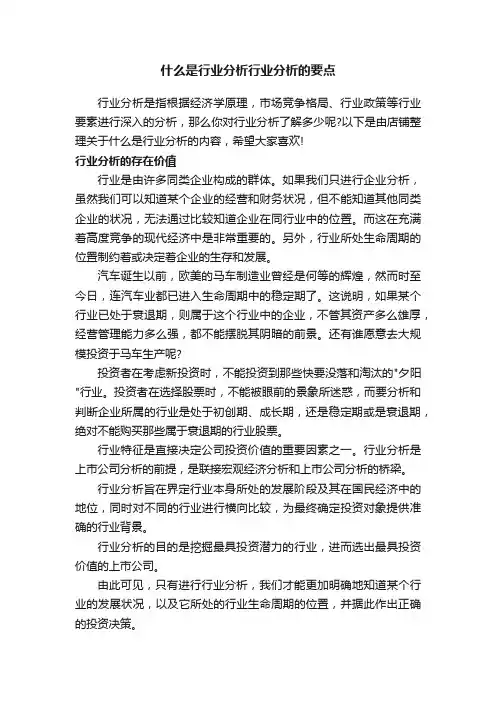 什么是行业分析行业分析的要点

行业分析是指根据经济学原理，市场竞争格局、行业政策等行业要素进行深入的分析，那么你对行业分析了解多少呢?以下是由店铺整理关于什么是行业分析的内容，希望大家喜欢!

行业分析的存在价值

行业是由许多同类企业构成的群体。如果我们只进行企业分析，虽然我们可以知道某个企业的经营和财务状况，但不能知道其他同类企业的状况，无法通过比较知道企业在同行业中的位置。而这在充满着高度竞争的现代经济中是非常重要的。另外，行业所处生命周期的位置制约着或决定着企业的生存和发展。

汽车诞生以前，欧美的马车制造业曾经是何等的辉煌，然而时至今日，连汽车业都已进入生命周期中的稳定期了。这说明，如果某个行业已处于衰退期，则属于这个行业中的企业，不管其资产多么雄厚，经营管理能力多么强，都不能摆脱其阴暗的前景。还有谁愿意去大规模投资于马车生产呢?

投资者在考虑新投资时，不能投资到那些快要没落和淘汰的"夕阳"行业。投资者在选择股票时，不能被眼前的景象所迷惑，而要分析和判断企业所属的行业是处于初创期、成长期，还是稳定期或是衰退期，绝对不能购买那些属于衰退期的行业股票。

行业特征是直接决定公司投资价值的重要因素之一。行业分析是上市公司分析的前提，是联接宏观经济分析和上市公司分析的桥梁。

行业分析旨在界定行业本身所处的发展阶段及其在国民经济中的地位，同时对不同的行业进行横向比较，为最终确定投资对象提供准确的行业背景。

行业分析的目的是挖掘最具投资潜力的行业，进而选出最具投资价值的上市公司。

由此可见，只有进行行业分析，我们才能更加明确地知道某个行业的发展状况，以及它所处的行业生命周期的位置，并据此作出正确的投资决策。